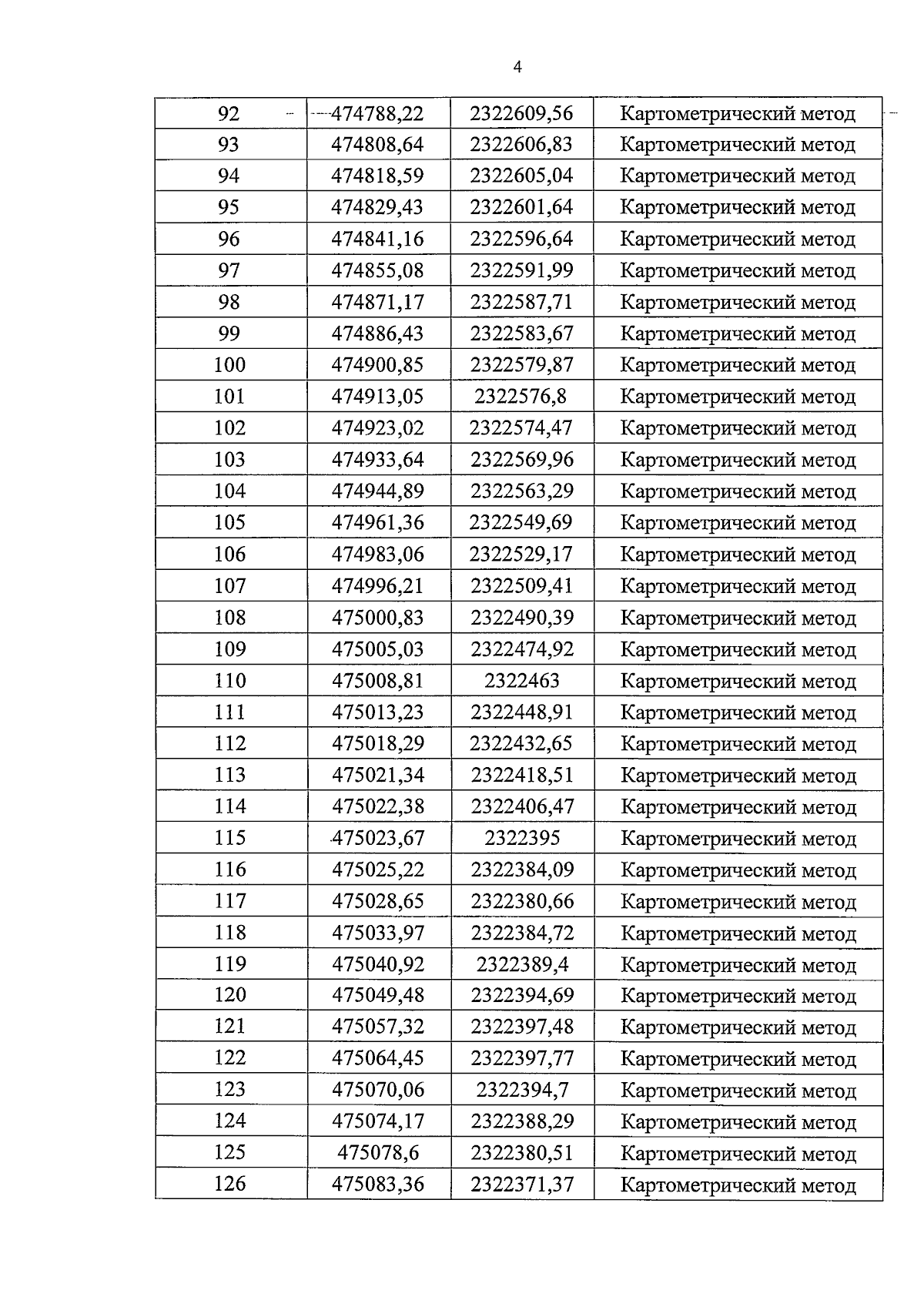 4

| 92 | 474788,22 | 2322609,56 | Картометрический метод |
|---|---|---|---|
| 93 | 474808,64 | 2322606,83 | Картометрический метод |
| 94 | 474818,59 | 2322605,04 | Картометрический метод |
| 95 | 474829,43 | 2322601,64 | Картометрический метод |
| 96 | 474841,16 | 2322596,64 | Картометрический метод |
| 97 | 474855,08 | 2322591,99 | Картометрический метод |
| 98 | 474871,17 | 2322587,71 | Картометрический метод |
| 99 | 474886,43 | 2322583,67 | Картометрический метод |
| 100 | 474900,85 | 2322579,87 | Картометрический метод |
| 101 | 474913,05 | 2322576,8 | Картометрический метод |
| 102 | 474923,02 | 2322574,47 | Картометрический метод |
| 103 | 474933,64 | 2322569,96 | Картометрический метод |
| 104 | 474944,89 | 2322563,29 | Картометрический метод |
| 105 | 474961,36 | 2322549,69 | Картометрический метод |
| 106 | 474983,06 | 2322529,17 | Картометрический метод |
| 107 | 474996,21 | 2322509,41 | Картометрический метод |
| 108 | 475000,83 | 2322490,39 | Картометрический метод |
| 109 | 475005,03 | 2322474,92 | Картометрический метод |
| 110 | 475008,81 | 2322463 | Картометрический метод |
| 111 | 475013,23 | 2322448,91 | Картометрический метод |
| 112 | 475018,29 | 2322432,65 | Картометрический метод |
| 113 | 475021,34 | 2322418,51 | Картометрический метод |
| 114 | 475022,38 | 2322406,47 | Картометрический метод |
| 115 | 475023,67 | 2322395 | Картометрический метод |
| 116 | 475025,22 | 2322384,09 | Картометрический метод |
| 117 | 475028,65 | 2322380,66 | Картометрический метод |
| 118 | 475033,97 | 2322384,72 | Картометрический метод |
| 119 | 475040,92 | 2322389,4 | Картометрический метод |
| 120 | 475049,48 | 2322394,69 | Картометрический метод |
| 121 | 475057,32 | 2322397,48 | Картометрический метод |
| 122 | 475064,45 | 2322397,77 | Картометрический метод |
| 123 | 475070,06 | 2322394,7 | Картометрический метод |
| 124 | 475074,17 | 2322388,29 | Картометрический метод |
| 125 | 475078,6 | 2322380,51 | Картометрический метод |
| 126 | 475083,36 | 2322371,37 | Картометрический метод |